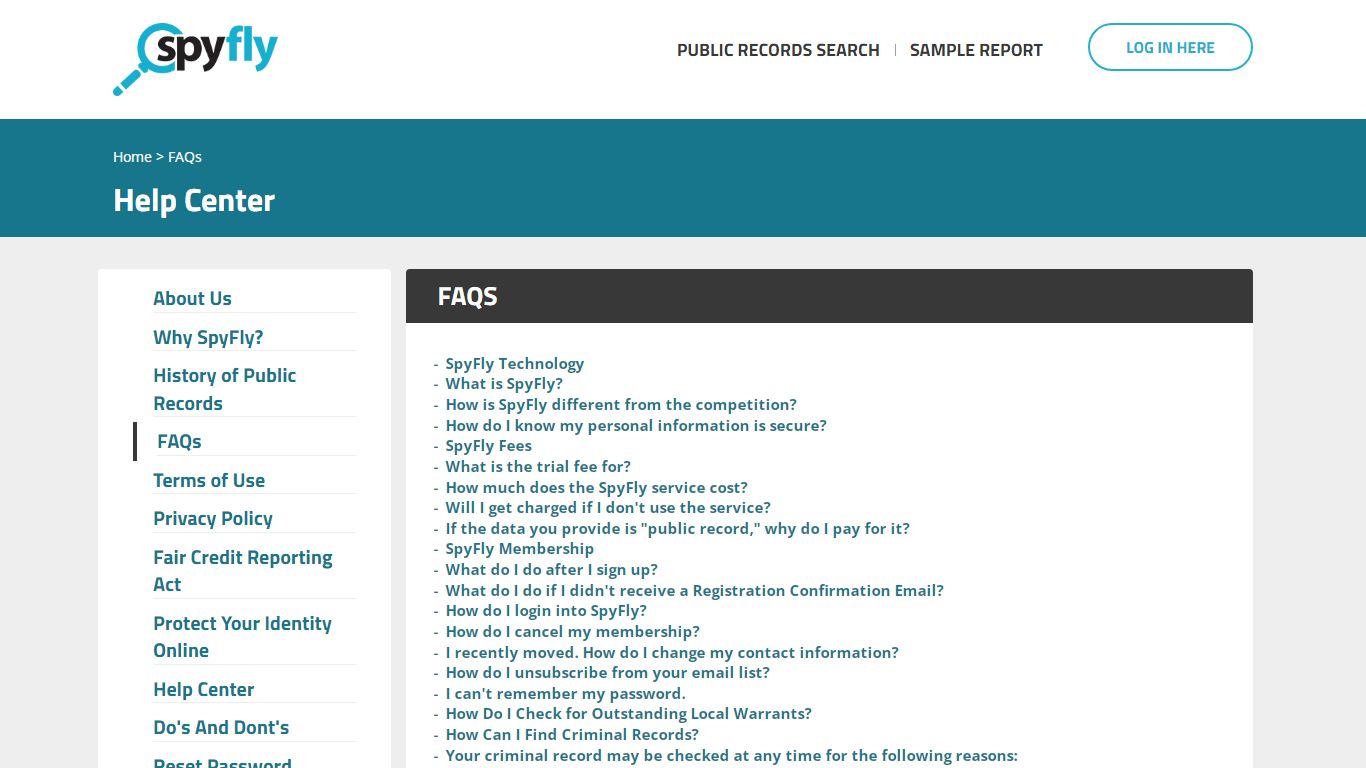 spyfly

PUBLIC RECORDS SEARCH | SAMPLE REPORT

LOG IN HERE

Home > FAQs

Help Center

About Us
Why SpyFly?
History of Public Records
FAQs
Terms of Use
Privacy Policy
Fair Credit Reporting Act
Protect Your Identity Online
Help Center
Do's And Dont's
Reset Password

FAQS

- SpyFly Technology
- What is SpyFly?
- How is SpyFly different from the competition?
- How do I know my personal information is secure?
- SpyFly Fees
- What is the trial fee for?
- How much does the SpyFly service cost?
- Will I get charged if I don't use the service?
- If the data you provide is "public record," why do I pay for it?
- SpyFly Membership
- What do I do after I sign up?
- What do I do if I didn't receive a Registration Confirmation Email?
- How do I login into SpyFly?
- How do I cancel my membership?
- I recently moved. How do I change my contact information?
- How do I unsubscribe from your email list?
- I can't remember my password.
- How Do I Check for Outstanding Local Warrants?
- How Can I Find Criminal Records?
- Your criminal record may be checked at any time for the following reasons: